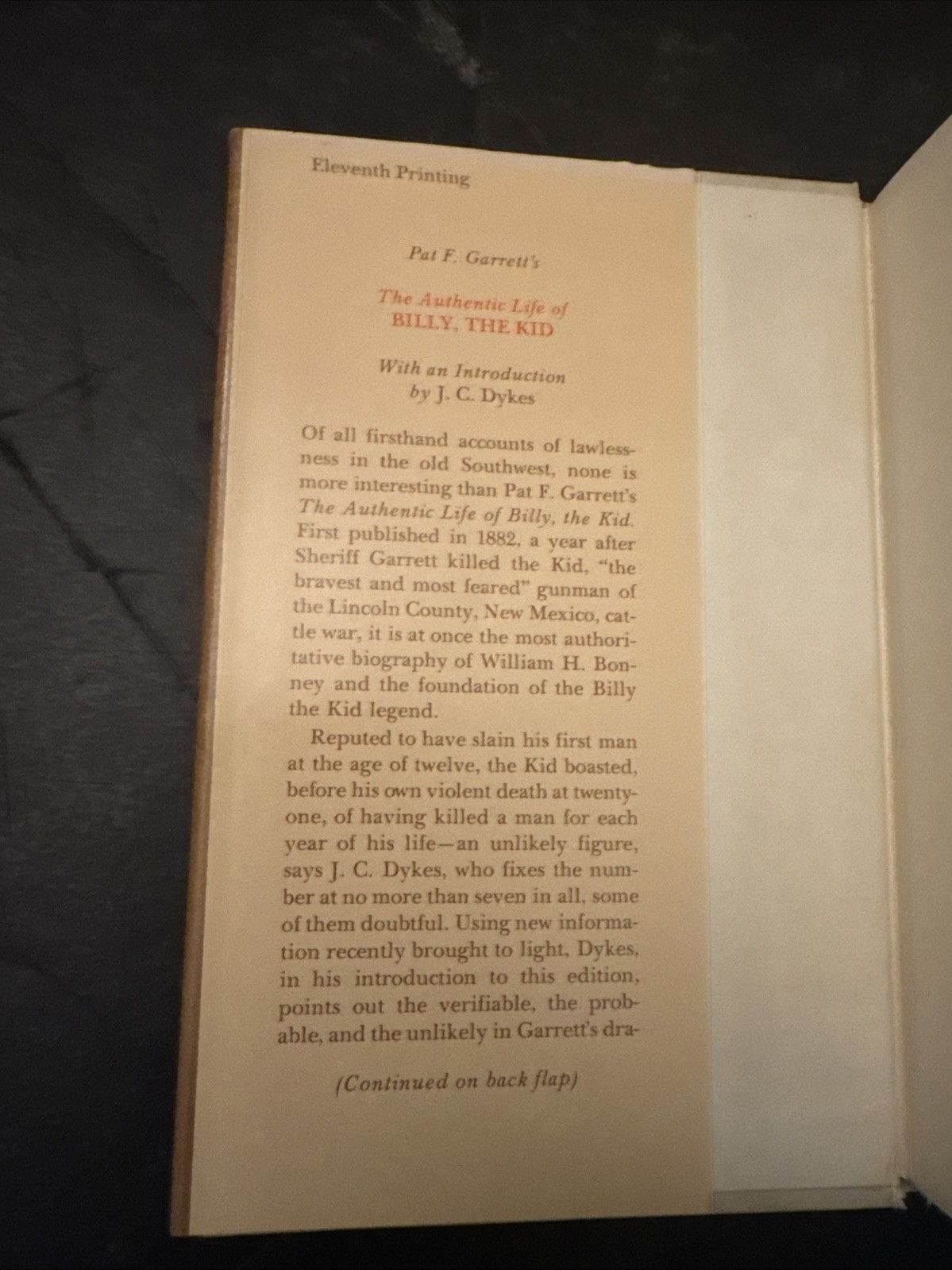 Eleventh Printing

Pat F. Garrett's

The Authentic Life of
BILLY, THE KID

With an Introduction
by J. C. Dykes

Of all firsthand accounts of lawlessness in the old Southwest, none is more interesting than Pat F. Garrett's The Authentic Life of Billy, the Kid. First published in 1882, a year after Sheriff Garrett killed the Kid, "the bravest and most feared" gunman of the Lincoln County, New Mexico, cattle war, it is at once the most authoritative biography of William H. Bonney and the foundation of the Billy the Kid legend.

Reputed to have slain his first man at the age of twelve, the Kid boasted, before his own violent death at twenty-one, of having killed a man for each year of his life—an unlikely figure, says J. C. Dykes, who fixes the number at no more than seven in all, some of them doubtful. Using new information recently brought to light, Dykes, in his introduction to this edition, points out the verifiable, the probable, and the unlikely in Garrett's dra-

(Continued on back flap)